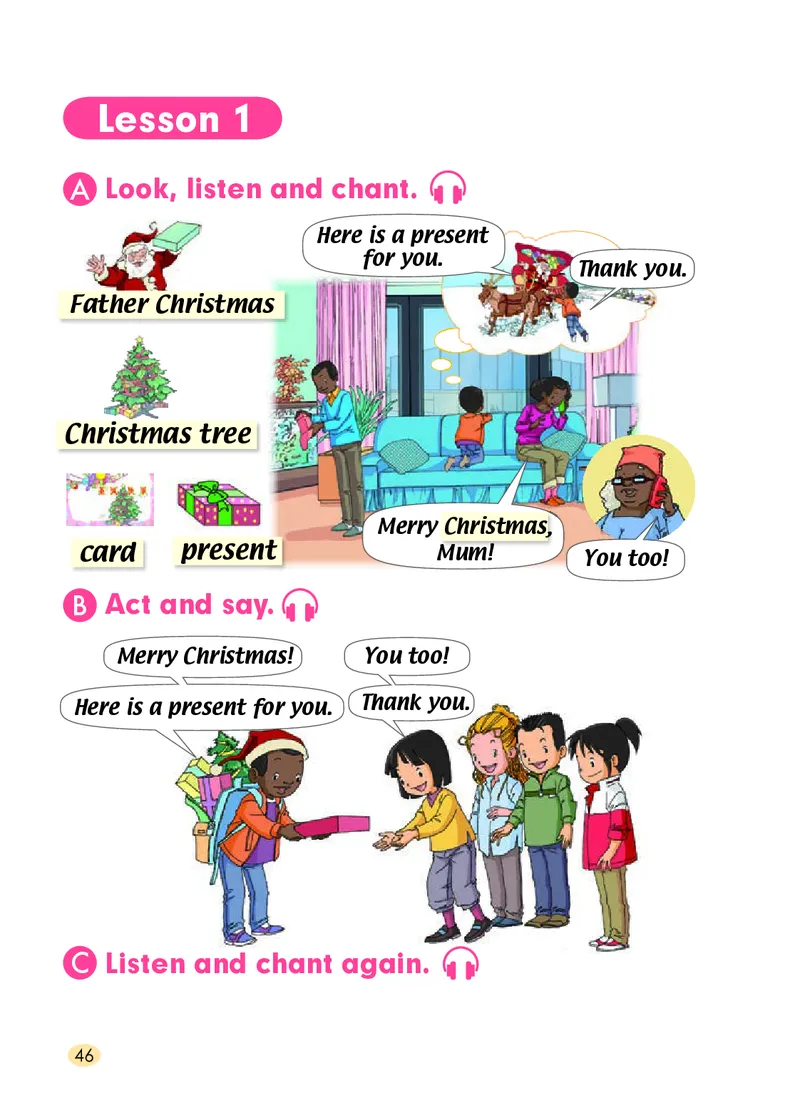 Lesson 1

A Look, listen and chant.

Father Christmas

Christmas tree

card

present

Here is a present for you.

Thank you.

Merry Christmas, Mum!

You too!

B Act and say.

Merry Christmas!

Here is a present for you.

You too!

Thank you.

C Listen and chant again.

46